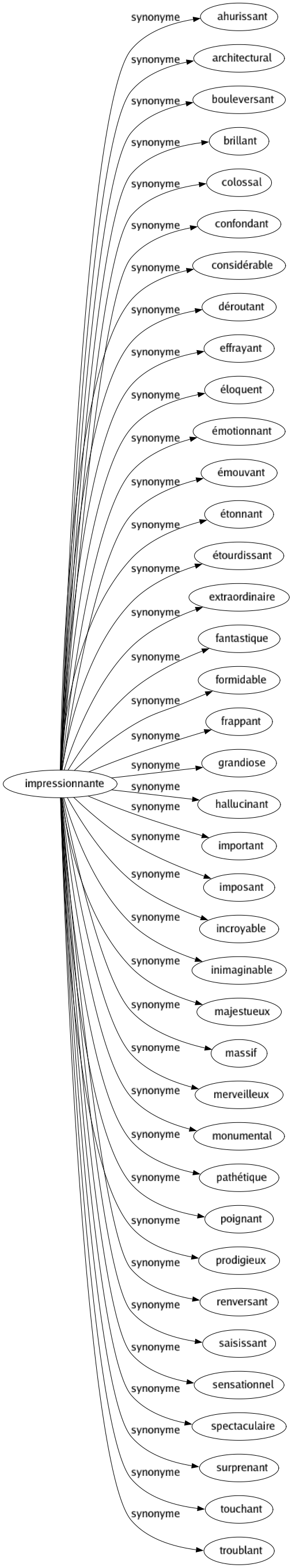 impressionnante

synonyme ahurissant
synonyme architectural
synonyme bouleversant
synonyme brillant
synonyme colossal
synonyme confondant
synonyme considérable
synonyme déroutant
synonyme effrayant
synonyme éloquent
synonyme émotionnant
synonyme émouvant
synonyme étonnant
synonyme étourdissant
synonyme extraordinaire
synonyme fantastique
synonyme formidable
synonyme frappant
synonyme grandiose
synonyme hallucinant
synonyme important
synonyme imposant
synonyme incroyable
synonyme inimaginable
synonyme majestueux
synonyme massif
synonyme merveilleux
synonyme monumental
synonyme pathétique
synonyme poignant
synonyme prodigieux
synonyme renversant
synonyme saisissant
synonyme sensationnel
synonyme spectaculaire
synonyme surprenant
synonyme touchant
synonyme troublant